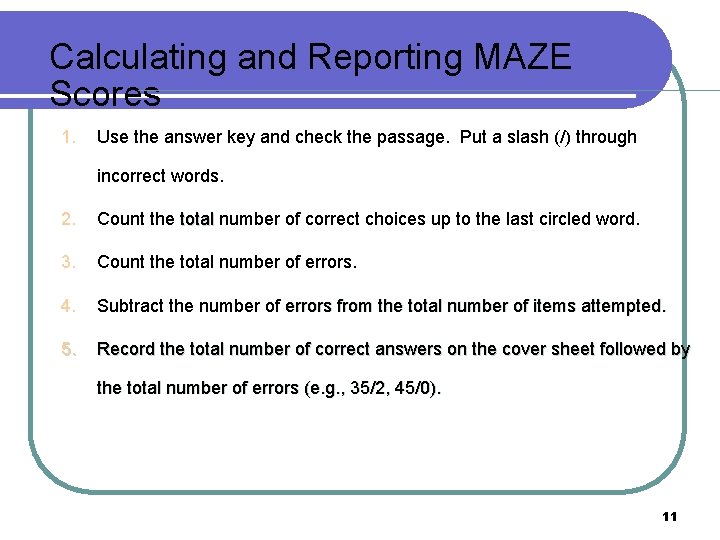 Calculating and Reporting MAZE Scores

1. Use the answer key and check the passage. Put a slash (/) through incorrect words.

2. Count the total number of correct choices up to the last circled word.

3. Count the total number of errors.

4. Subtract the number of errors from the total number of items attempted.

5. Record the total number of correct answers on the cover sheet followed by the total number of errors (e.g., 35/2, 45/0).

11